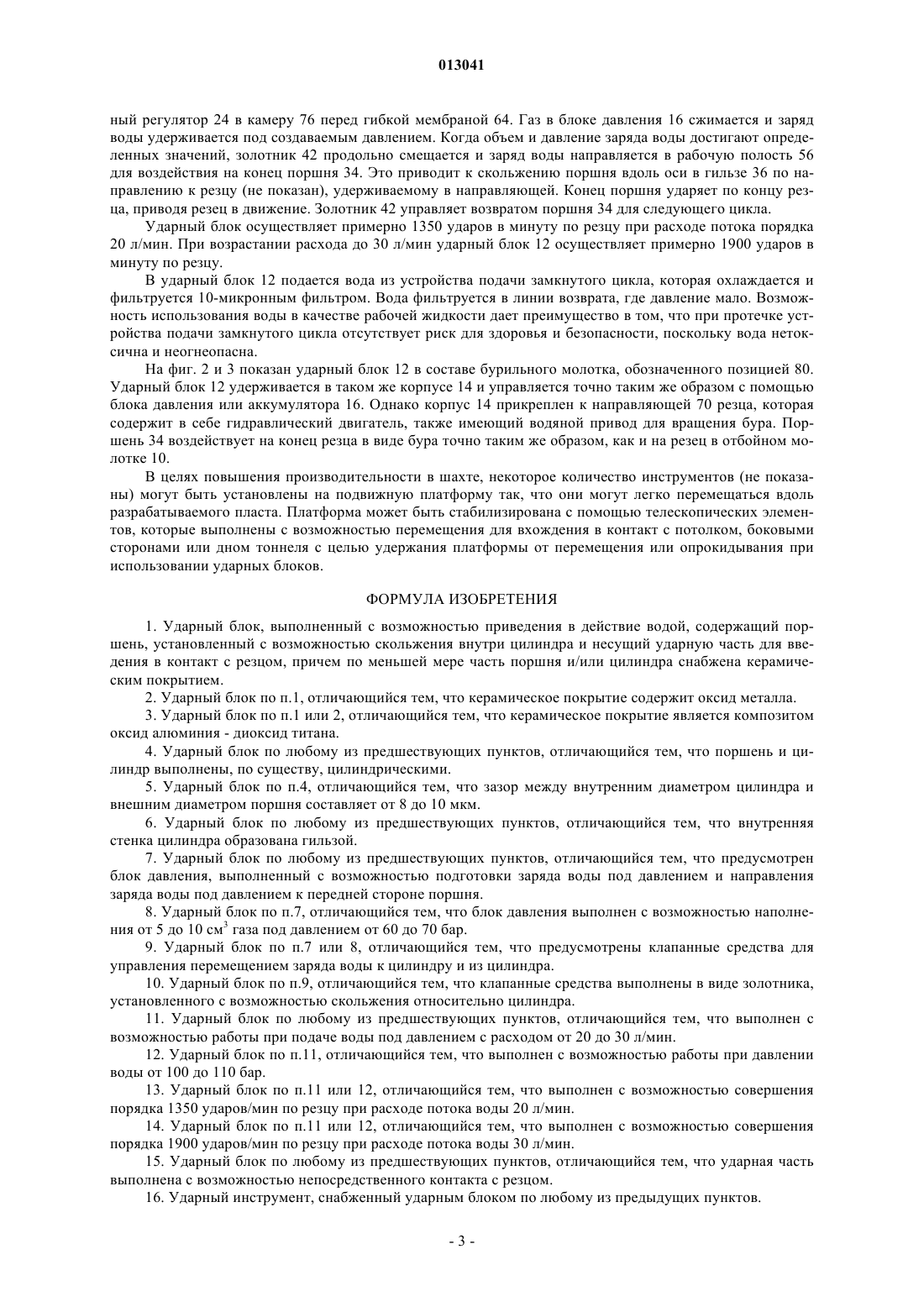 013041

ный регулятор 24 в камеру 76 перед гибкой мембраной 64. Газ в блоке давления 16 сжимается и заряд воды удерживается под создаваемым давлением. Когда объем и давление заряда воды достигают определенных значений, золотник 42 продольно смещается и заряд воды направляется в рабочую полость 56 для воздействия на конец поршня 34. Это приводит к скольжению поршня вдоль оси в гильзе 36 по направлению к резцу (не показан), удерживаемому в направляющей. Конец поршня ударяет по концу резца, приводя резец в движение. Золотник 42 управляет возвратом поршня 34 для следующего цикла.

Ударный блок осуществляет примерно 1350 ударов в минуту по резцу при расходе потока порядка 20 л/мин. При возрастании расхода до 30 л/мин ударный блок 12 осуществляет примерно 1900 ударов в минуту по резцу.

В ударный блок 12 подается вода из устройства подачи замкнутого цикла, которая охлаждается и фильтруется 10-микронным фильтром. Вода фильтруется в линии возврата, где давление мало. Возможность использования воды в качестве рабочей жидкости дает преимущество в том, что при протечке устройства подачи замкнутого цикла отсутствует риск для здоровья и безопасности, поскольку вода нетоксична и неогнеопасна.

На фиг. 2 и 3 показан ударный блок 12 в составе бурильного молотка, обозначенного позицией 80. Ударный блок 12 удерживается в таком же корпусе 14 и управляется точно таким же образом с помощью блока давления или аккумулятора 16. Однако корпус 14 прикреплен к направляющей 70 резца, которая содержит в себе гидравлический двигатель, также имеющий водяной привод для вращения бура. Поршень 34 воздействует на конец резца в виде бура точно таким же образом, как и на резец в отбойном молотке 10.

В целях повышения производительности в шахте, некоторое количество инструментов (не показаны) могут быть установлены на подвижную платформу так, что они могут легко перемещаться вдоль разрабатываемого пласта. Платформа может быть стабилизирована с помощью телескопических элементов, которые выполнены с возможностью перемещения для вхождения в контакт с потолком, боковыми сторонами или дном тоннеля с целью удержания платформы от перемещения или опрокидывания при использовании ударных блоков.

ФОРМУЛА ИЗОБРЕТЕНИЯ

1. Ударный блок, выполненный с возможностью приведения в действие водой, содержащий поршень, установленный с возможностью скольжения внутри цилиндра и несущий ударную часть для введения в контакт с резцом, причем по меньшей мере часть поршня и/или цилиндра снабжена керамическим покрытием.

2. Ударный блок по п.1, отличающийся тем, что керамическое покрытие содержит оксид металла.

3. Ударный блок по п.1 или 2, отличающийся тем, что керамическое покрытие является композитом оксид алюминия - диоксид титана.

4. Ударный блок по любому из предшествующих пунктов, отличающийся тем, что поршень и цилиндр выполнены, по существу, цилиндрическими.

5. Ударный блок по п.4, отличающийся тем, что зазор между внутренним диаметром цилиндра и внешним диаметром поршня составляет от 8 до 10 мкм.

6. Ударный блок по любому из предшествующих пунктов, отличающийся тем, что внутренняя стенка цилиндра образована гильзой.

7. Ударный блок по любому из предшествующих пунктов, отличающийся тем, что предусмотрен блок давления, выполненный с возможностью подготовки заряда воды под давлением и направления заряда воды под давлением к передней стороне поршня.

8. Ударный блок по п.7, отличающийся тем, что блок давления выполнен с возможностью наполнения от 5 до 10 см$^3$ газа под давлением от 60 до 70 бар.

9. Ударный блок по п.7 или 8, отличающийся тем, что предусмотрены клапанные средства для управления перемещением заряда воды к цилиндру и из цилиндра.

10. Ударный блок по п.9, отличающийся тем, что клапанные средства выполнены в виде золотника, установленного с возможностью скольжения относительно цилиндра.

11. Ударный блок по любому из предшествующих пунктов, отличающийся тем, что выполнен с возможностью работы при подаче воды под давлением с расходом от 20 до 30 л/мин.

12. Ударный блок по п.11, отличающийся тем, что выполнен с возможностью работы при давлении воды от 100 до 110 бар.

13. Ударный блок по п.11 или 12, отличающийся тем, что выполнен с возможностью совершения порядка 1350 ударов/мин по резцу при расходе потока воды 20 л/мин.

14. Ударный блок по п.11 или 12, отличающийся тем, что выполнен с возможностью совершения порядка 1900 ударов/мин по резцу при расходе потока воды 30 л/мин.

15. Ударный блок по любому из предшествующих пунктов, отличающийся тем, что ударная часть выполнена с возможностью непосредственного контакта с резцом.

16. Ударный инструмент, снабженный ударным блоком по любому из предыдущих пунктов.

- 3 -